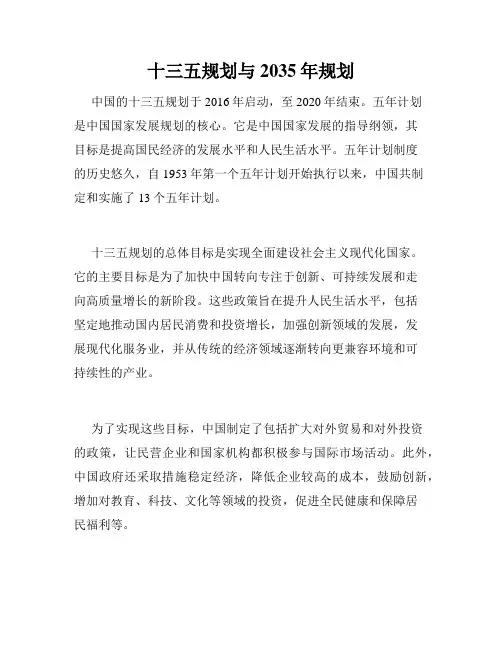 十三五规划与 2035 年规划

中国的十三五规划于 2016 年启动，至 2020 年结束。五年计划是中国国家发展规划的核心。它是中国国家发展的指导纲领，其目标是提高国民经济的发展水平和人民生活水平。五年计划制度的历史悠久，自 1953 年第一个五年计划开始执行以来，中国共制定和实施了 13 个五年计划。

十三五规划的总体目标是实现全面建设社会主义现代化国家。它的主要目标是为了加快中国转向专注于创新、可持续发展和走向高质量增长的新阶段。这些政策旨在提升人民生活水平，包括坚定地推动国内居民消费和投资增长，加强创新领域的发展，发展现代化服务业，并从传统的经济领域逐渐转向更兼容环境和可持续性的产业。

为了实现这些目标，中国制定了包括扩大对外贸易和对外投资的政策，让民营企业和国家机构都积极参与国际市场活动。此外，中国政府还采取措施稳定经济，降低企业较高的成本，鼓励创新，增加对教育、科技、文化等领域的投资，促进全民健康和保障居民福利等。